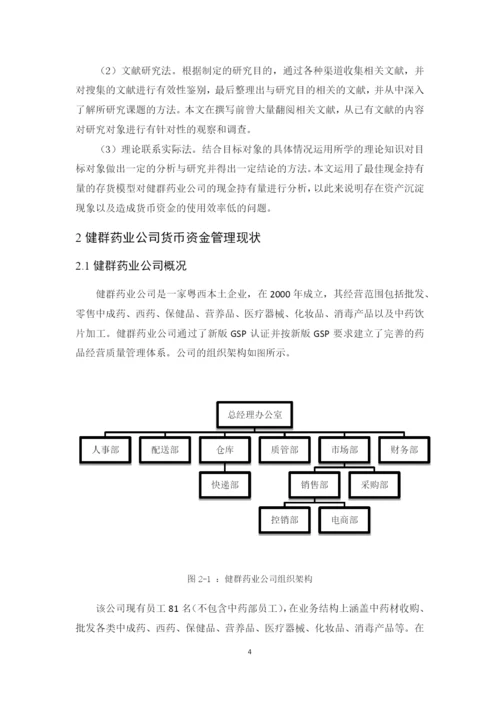 （2）文献研究法。根据制定的研究目的，通过各种渠道收集相关文献，并对搜集的文献进行有效性鉴别，最后整理出与研究目的相关的文献，并从中深入了解所研究课题的方法。本文在撰写前曾大量翻阅相关文献，从已有文献的内容对研究对象进行有针对性的观察和调查。

（3）理论联系实际法。结合目标对象的具体情况运用所学的理论知识对目标对象做出一定的分析与研究并得出一定结论的方法。本文运用了最佳现金持有量的存货模型对健群药业公司的现金持有量进行分析，以此来说明存在资产沉淀现象以及造成货币资金的使用效率低的问题。

2 健群药业公司货币资金管理现状

2.1 健群药业公司概况

健群药业公司是一家粤西本土企业，在 2000 年成立，其经营范围包括批发、零售中成药、西药、保健品、营养品、医疗器械、化妆品、消毒产品以及中药饮片加工。健群药业公司通过了新版 GSP 认证并按新版 GSP 要求建立了完善的药品经营质量管理体系。公司的组织架构如图所示。

总经理办公室

人事部
配送部
仓库
质管部
市场部
财务部
快递部
销售部
采购部
控销部
电商部

图 2-1 ：健群药业公司组织架构

该公司现有员工 81 名(不包含中药部员工)，在业务结构上涵盖中药材收购、批发各类中成药、西药、保健品、营养品、医疗器械、化妆品、消毒产品等。在

4